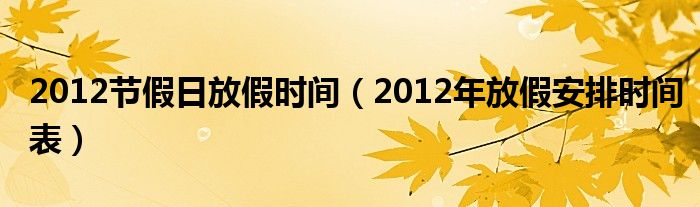 2012节假日放假时间（2012年放假安排时间表）